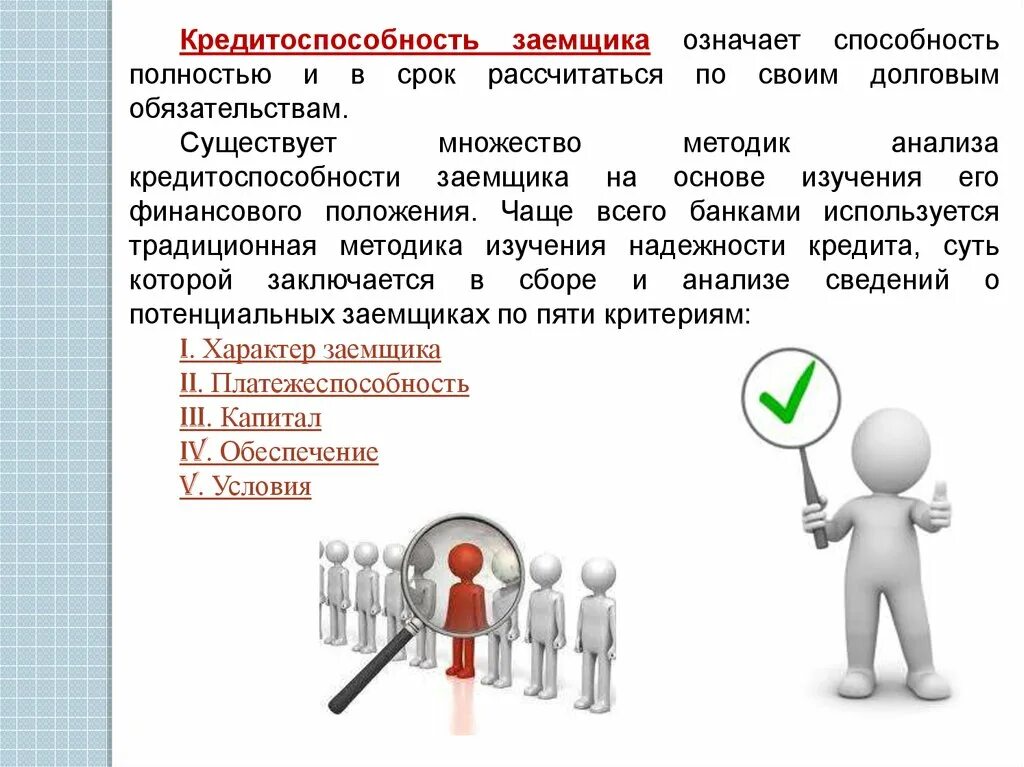 Кредитоспособность заемщика означает способность полностью и в срок рассчитаться по своим долговым обязательствам.

Существует множество методик анализа кредитоспособности заемщика на основе изучения его финансового положения. Чаще всего банками используется традиционная методика изучения надежности кредита, суть которой заключается в сборе и анализе сведений о потенциальных заемщиках по пяти критериям:

I. Характер заемщика
II. Платежеспособность
III. Капитал
IV. Обеспечение
V. Условия